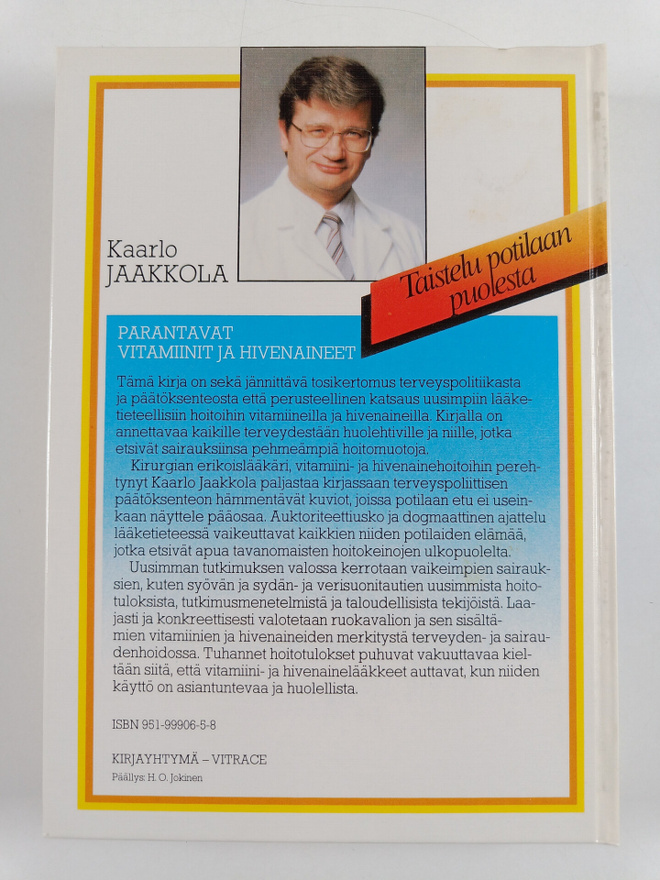 Kaarlo
JAAKKOLA

Taistelu potilaan puolesta

PARANTAVAT
VITAMIINIT JA HIVENAINEET

Tämä kirja on sekä jännittävä tosikertomus terveyspolitiikasta ja päätöksenteosta että perusteellinen katsaus uusimpiin lääketieteellisiin hoitoihin vitamiineilla ja hivenaineilla. Kirjalla on annettavaa kaikille terveydestään huolehtiville ja niille, jotka etsivät sairauksiinsa pehmeämpiä hoitomuotoja.

Kirurgian erikoislääkäri, vitamiini- ja hivenainehoitoihin perehtynyt Kaarlo Jaakkola paljastaa kirjassaan terveyspoliittisen päätöksenteon hämmentävät kuviot, joissa potilaan etu ei useinkaan näyttele pääosaa. Auktoriteettiusko ja dogmaattinen ajattelu lääketieteessä vaikeuttavat kaikkien niiden potilaiden elämää, jotka etsivät apua tavanomaisten hoitokeinojen ulkopuolelta.

Uusimman tutkimuksen valossa kerrotaan vaikeimpien sairauksien, kuten syövän ja sydän- ja verisuonitautien uusimmista hoitotuloksista, tutkimusmenetelmistä ja taloudellisista tekijöistä. Laajasti ja konkreettisesti valotetaan ruokavalion ja sen sisältämien vitamiinien ja hivenaineiden merkitystä terveyden- ja sairaudenhoidossa. Tuhannet hoitotulokset puhuvat vakuuttavaa kieltään siitä, että vitamiini- ja hivenainelääkkeet auttavat, kun niiden käyttö on asiantuntevaa ja huolellista.

ISBN 951-99906-5-8

KIRJAYHTYMÄ – VITRACE
Päällys: H. O. Jokinen